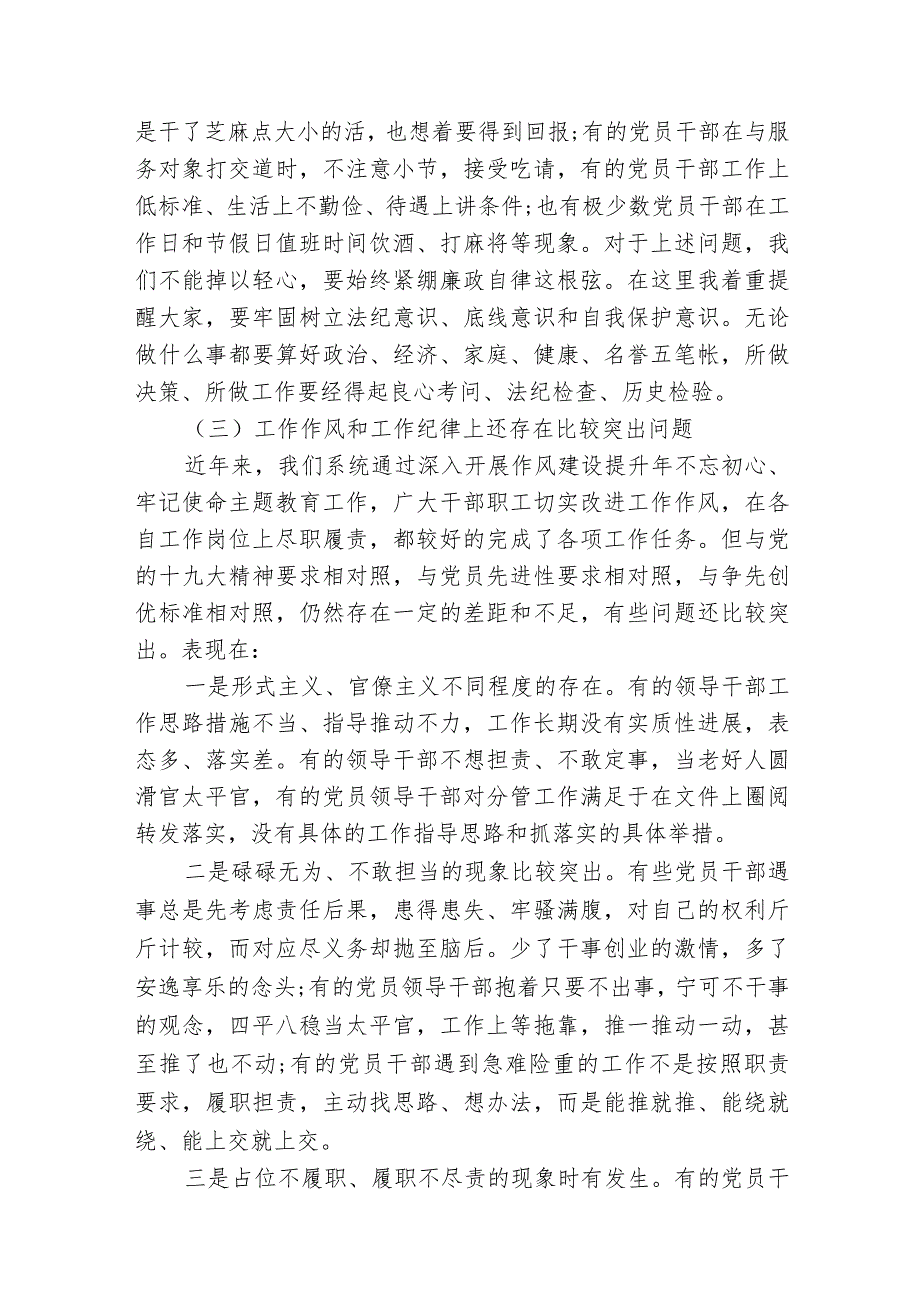 是干了芝麻点大小的活，也想着要得到回报;有的党员干部在与服务对象打交道时，不注意小节，接受吃请，有的党员干部工作上低标准、生活上不勤俭、待遇上讲条件;也有极少数党员干部在工作日和节假日值班时间饮酒、打麻将等现象。对于上述问题，我们不能掉以轻心，要始终紧绷廉政自律这根弦。在这里我着重提醒大家，要牢固树立法纪意识、底线意识和自我保护意识。无论做什么事都要算好政治、经济、家庭、健康、名誉五笔帐，所做决策、所做工作要经得起良心考问、法纪检查、历史检验。

（三）工作作风和工作纪律上还存在比较突出问题

近年来，我们系统通过深入开展作风建设提升年不忘初心、牢记使命主题教育工作，广大干部职工切实改进工作作风，在各自工作岗位上尽职履责，都较好的完成了各项工作任务。但与党的十九大精神要求相对照，与党员先进性要求相对照，与争先创优标准相对照，仍然存在一定的差距和不足，有些问题还比较突出。表现在：

一是形式主义、官僚主义不同程度的存在。有的领导干部工作思路措施不当、指导推动不力，工作长期没有实质性进展，表态多、落实差。有的领导干部不想担责、不敢定事，当老好人圆滑官太平官，有的党员领导干部对分管工作满足于在文件上圈阅转发落实，没有具体的工作指导思路和抓落实的具体举措。

二是碌碌无为、不敢担当的现象比较突出。有些党员干部遇事总是先考虑责任后果，患得患失、牢骚满腹，对自己的权利斤斤计较，而对应尽义务却抛至脑后。少了干事创业的激情，多了安逸享乐的念头;有的党员领导干部抱着只要不出事，宁可不干事的观念，四平八稳当太平官，工作上等拖靠，推一推动一动，甚至推了也不动;有的党员干部遇到急难险重的工作不是按照职责要求，履职担责，主动找思路、想办法，而是能推就推、能绕就绕、能上交就上交。

三是占位不履职、履职不尽责的现象时有发生。有的党员干